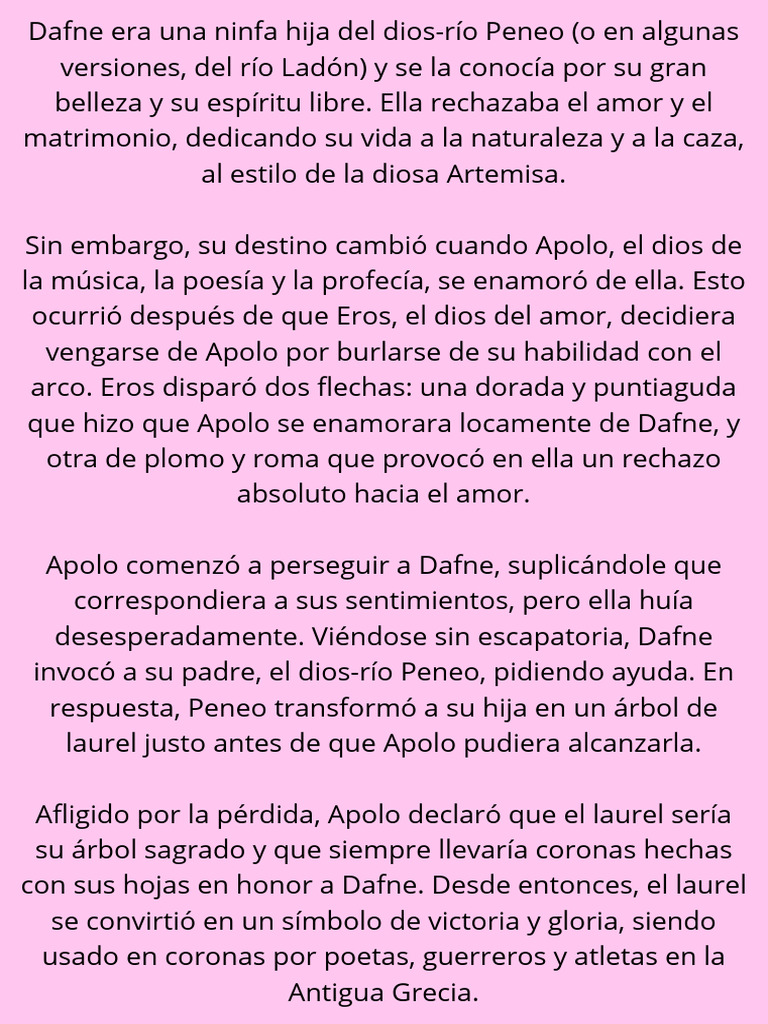 Dafne era una ninfa hija del dios-río Peneo (o en algunas versiones, del río Ladón) y se la conocía por su gran belleza y su espíritu libre. Ella rechazaba el amor y el matrimonio, dedicando su vida a la naturaleza y a la caza, al estilo de la diosa Artemisa.

Sin embargo, su destino cambió cuando Apolo, el dios de la música, la poesía y la profecía, se enamoró de ella. Esto ocurrió después de que Eros, el dios del amor, decidiera vengarse de Apolo por burlarse de su habilidad con el arco. Eros disparó dos flechas: una dorada y puntiaguda que hizo que Apolo se enamorara locamente de Dafne, y otra de plomo y roma que provocó en ella un rechazo absoluto hacia el amor.

Apolo comenzó a perseguir a Dafne, suplicándole que correspondiera a sus sentimientos, pero ella huía desesperadamente. Viéndose sin escapatoria, Dafne invocó a su padre, el dios-río Peneo, pidiendo ayuda. En respuesta, Peneo transformó a su hija en un árbol de laurel justo antes de que Apolo pudiera alcanzarla.

Afligido por la pérdida, Apolo declaró que el laurel sería su árbol sagrado y que siempre llevaría coronas hechas con sus hojas en honor a Dafne. Desde entonces, el laurel se convirtió en un símbolo de victoria y gloria, siendo usado en coronas por poetas, guerreros y atletas en la Antigua Grecia.